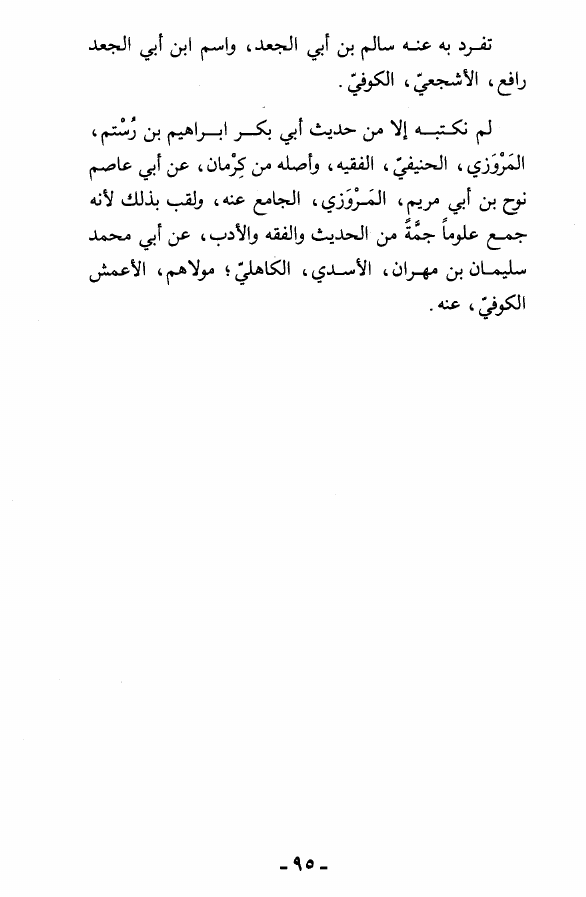 تفرد به عنه سالم بن أبي الجعد، واسم ابن أبي الجعد رافع، الأشجعيّ، الكوفيّ.

لم نكتبه إلا من حديث أبي بكر ابراهيم بن رُسْتم، المَرْوَزي، الحنيفيّ، الفقيه، وأصله من كِرْمان، عن أبي عاصم نوح بن أبي مريم، المَرْوَزي، الجامع عنه، ولقب بذلك لأنه جمع علوماً جمَّةً من الحديث والفقه والأدب، عن أبي محمد سليمان بن مهران، الأسدي، الكاهليّ؛ مولاهم، الأعمش الكوفيّ، عنه.

-٩٥-